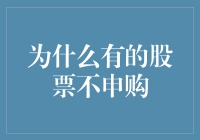 为什么有的股票不申购